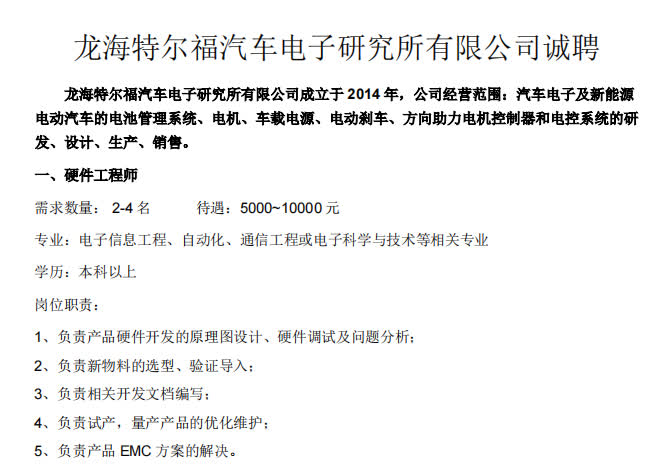 龙海特尔福汽车电子研究所有限公司诚聘

龙海特尔福汽车电子研究所有限公司成立于2014年，公司经营范围：汽车电子及新能源电动汽车的电池管理系统、电机、车载电源、电动刹车、方向助力电机控制器和电控系统的研发、设计、生产、销售。

一、硬件工程师

需求数量：2-4名 待遇：5000~10000元

专业：电子信息工程、自动化、通信工程或电子科学与技术等相关专业

学历：本科以上

岗位职责：

1、负责产品硬件开发的原理图设计、硬件调试及问题分析；

2、负责新物料的选型、验证导入；

3、负责相关开发文档编写；

4、负责试产，量产产品的优化维护；

5、负责产品EMC方案的解决。